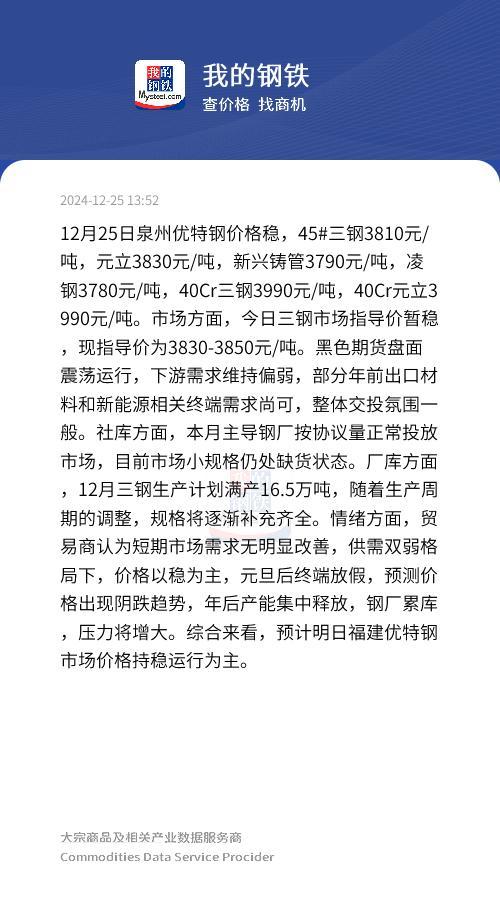 我的钢铁
Mysteel.com

我的钢铁
查价格 找商机

2024-12-25 13:52

12月25日泉州优特钢价格稳，45#三钢3810元/吨，元立3830元/吨，新兴铸管3790元/吨，凌钢3780元/吨，40Cr三钢3990元/吨，40Cr元立3990元/吨。市场方面，今日三钢市场指导价暂稳，现指导价为3830-3850元/吨。黑色期货盘面震荡运行，下游需求维持偏弱，部分年前出口材料和新能源相关终端需求尚可，整体交投氛围一般。社库方面，本月主导钢厂按协议量正常投放市场，目前市场小规格仍处缺货状态。厂库方面，12月三钢生产计划满产16.5万吨，随着生产周期的调整，规格将逐渐补充齐全。情绪方面，贸易商认为短期市场需求无明显改善，供需双弱格局下，价格以稳为主，元旦后终端放假，预测价格出现阴跌趋势，年后产能集中释放，钢厂累库，压力将增大。综合来看，预计明日福建优特钢市场价格持稳运行为主。

大宗商品及相关产业数据服务商
Commodities Data Service Procider